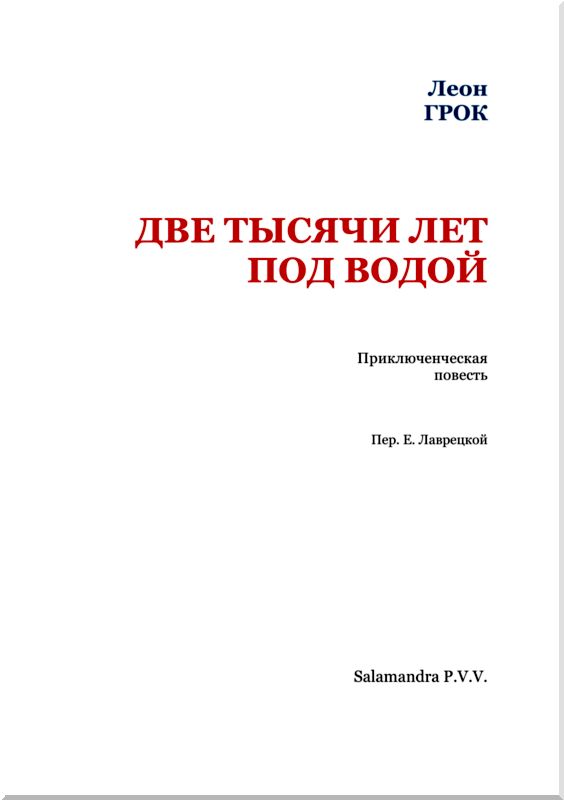 Леон
ГРОК

ДВЕ ТЫСЯЧИ ЛЕТ
ПОД ВОДОЙ

Приключенческая
повесть

Пер. Е. Лаврецкой

Salamandra P.V.V.